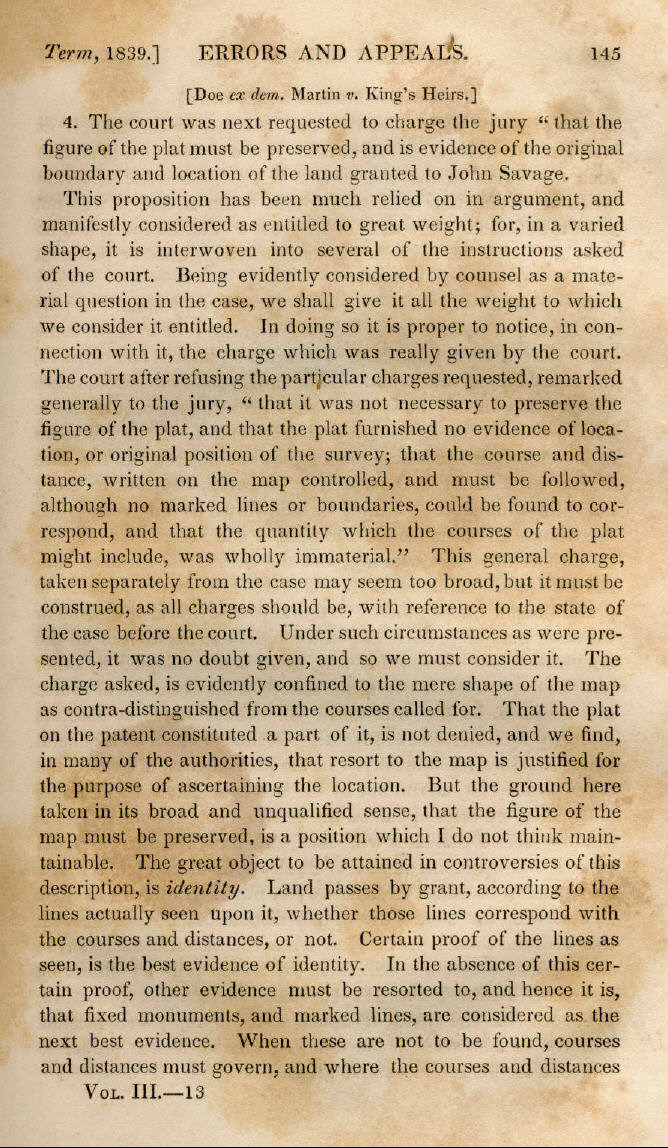 Term, 1839.] ERRORS AND APPEALS. 145

[Doe ex dem. Martin v. King's Heirs.]

4. The court was next requested to charge the jury "that the figure of the plat must be preserved, and is evidence of the original boundary and location of the land granted to John Savage.

This proposition has been much relied on in argument, and manifestly considered as entitled to great weight; for, in a varied shape, it is interwoven into several of the instructions asked of the court. Being evidently considered by counsel as a material question in the case, we shall give it all the weight to which we consider it entitled. In doing so it is proper to notice, in connection with it, the charge which was really given by the court. The court after refusing the particular charges requested, remarked generally to the jury, "that it was not necessary to preserve the figure of the plat, and that the plat furnished no evidence of location, or original position of the survey; that the course and distance, written on the map controlled, and must be followed, although no marked lines or boundaries, could be found to correspond, and that the quantity which the courses of the plat might include, was wholly immaterial." This general charge, taken separately from the case may seem too broad, but it must be construed, as all charges should be, with reference to the state of the case before the court. Under such circumstances as were presented, it was no doubt given, and so we must consider it. The charge asked, is evidently confined to the mere shape of the map as contra-distinguished from the courses called for. That the plat on the patent constituted a part of it, is not denied, and we find, in many of the authorities, that resort to the map is justified for the purpose of ascertaining the location. But the ground here taken in its broad and unqualified sense, that the figure of the map must be preserved, is a position which I do not think maintainable. The great object to be attained in controversies of this description, is identity. Land passes by grant, according to the lines actually seen upon it, whether those lines correspond with the courses and distances, or not. Certain proof of the lines as seen, is the best evidence of identity. In the absence of this certain proof, other evidence must be resorted to, and hence it is, that fixed monuments, and marked lines, are considered as the next best evidence. When these are not to be found, courses and distances must govern, and where the courses and distances

Vol. III.—13